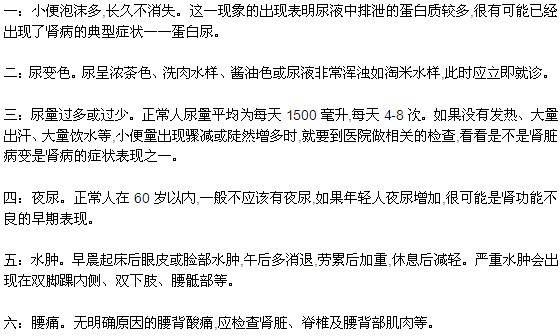 一：小便泡沫多,长久不消失。这一现象的出现表明尿液中排泄的蛋白质较多,很有可能已经出现了肾病的典型症状——蛋白尿。

二：尿变色。尿呈浓茶色、洗肉水样、酱油色或尿液非常浑浊如淘米水样,此时应立即就诊。

三：尿量过多或过少。正常人尿量平均为每天 1500 毫升,每天 4-8 次。如果没有发热、大量出汗、大量饮水等,小便量出现骤减或陡然增多时,就要到医院做相关的检查,看看是不是肾脏病变是肾病的症状表现之一。

四：夜尿。正常人在 60 岁以内,一般不应该有夜尿,如果年轻人夜尿增加,很可能是肾功能不良的早期表现。

五：水肿。早晨起床后眼皮或脸部水肿,午后多消退,劳累后加重,休息后减轻。严重水肿会出现在双脚踝内侧、双下肢、腰骶部等。

六：腰痛。无明确原因的腰背酸痛,应检查肾脏、脊椎及腰背部肌肉等。